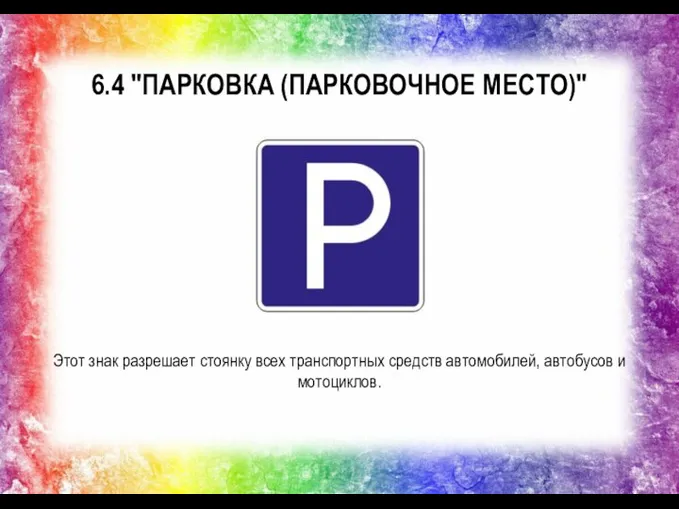 6.4 "ПАРКОВКА (ПАРКОВОЧНОЕ МЕСТО)"

P

Этот знак разрешает стоянку всех транспортных средств автомобилей, автобусов и мотоциклов.